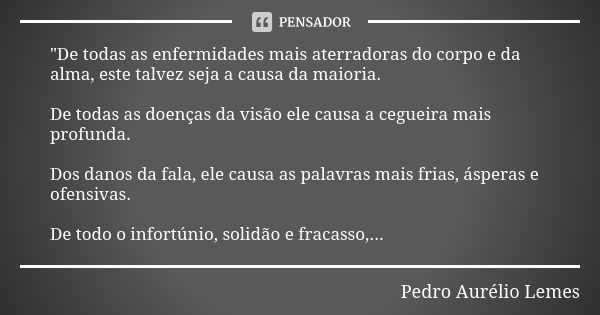 PENSADOR

"De todas as enfermidades mais aterradoras do corpo e da alma, este talvez seja a causa da maioria.

De todas as doenças da visão ele causa a cegueira mais profunda.

Dos danos da fala, ele causa as palavras mais frias, ásperas e ofensivas.

De todo o infortúnio, solidão e fracasso,...

Pedro Aurélio Lemes